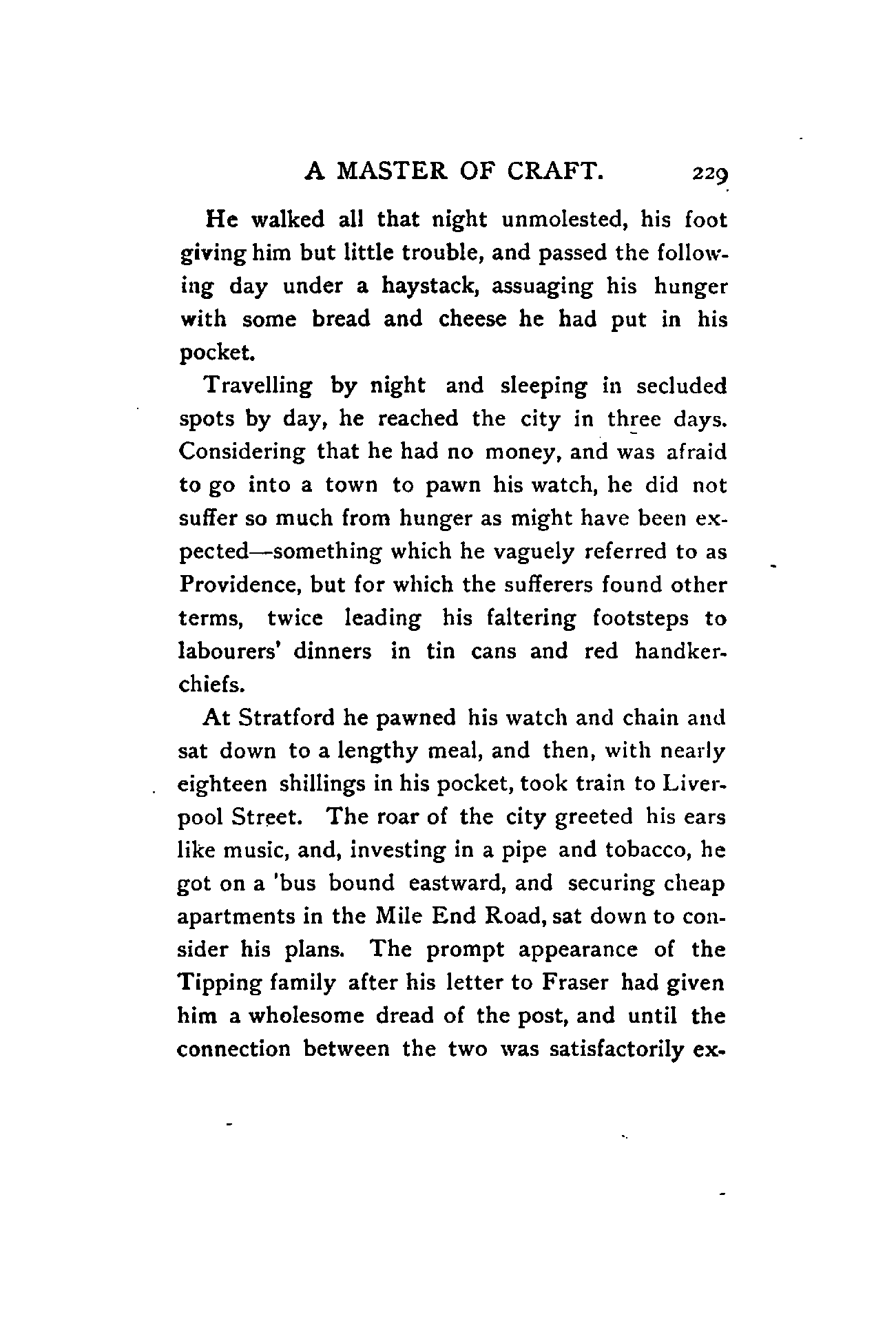 A MASTER OF CRAFT. 229

He walked all that night unmolested, his foot giving him but little trouble, and passed the following day under a haystack, assuaging his hunger with some bread and cheese he had put in his pocket.

Travelling by night and sleeping in secluded spots by day, he reached the city in three days. Considering that he had no money, and was afraid to go into a town to pawn his watch, he did not suffer so much from hunger as might have been expected—something which he vaguely referred to as Providence, but for which the sufferers found other terms, twice leading his faltering footsteps to labourers' dinners in tin cans and red handkerchiefs.

At Stratford he pawned his watch and chain and sat down to a lengthy meal, and then, with nearly eighteen shillings in his pocket, took train to Liverpool Street. The roar of the city greeted his ears like music, and, investing in a pipe and tobacco, he got on a 'bus bound eastward, and securing cheap apartments in the Mile End Road, sat down to consider his plans. The prompt appearance of the Tipping family after his letter to Fraser had given him a wholesome dread of the post, and until the connection between the two was satisfactorily ex-